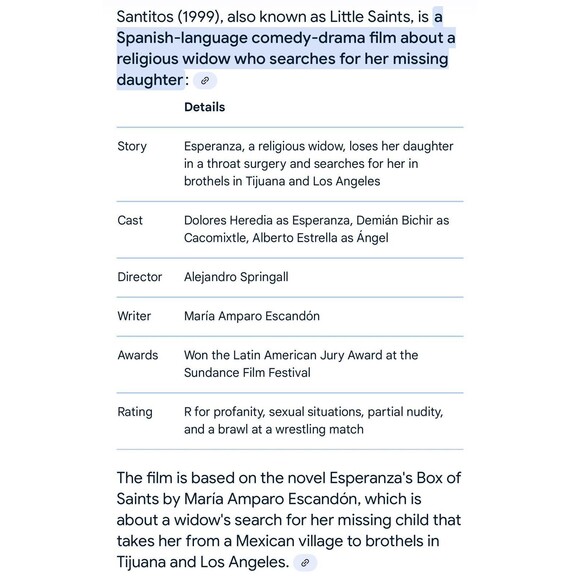 Santitos (1999), also known as Little Saints, is a Spanish-language comedy-drama film about a religious widow who searches for her missing daughter:

| | Details |
|---|---|
| Story | Esperanza, a religious widow, loses her daughter in a throat surgery and searches for her in brothels in Tijuana and Los Angeles |
| Cast | Dolores Heredia as Esperanza, Demián Bichir as Cacomixtle, Alberto Estrella as Ángel |
| Director | Alejandro Springall |
| Writer | María Amparo Escandón |
| Awards | Won the Latin American Jury Award at the Sundance Film Festival |
| Rating | R for profanity, sexual situations, partial nudity, and a brawl at a wrestling match |

The film is based on the novel Esperanza's Box of Saints by María Amparo Escandón, which is about a widow's search for her missing child that takes her from a Mexican village to brothels in Tijuana and Los Angeles.